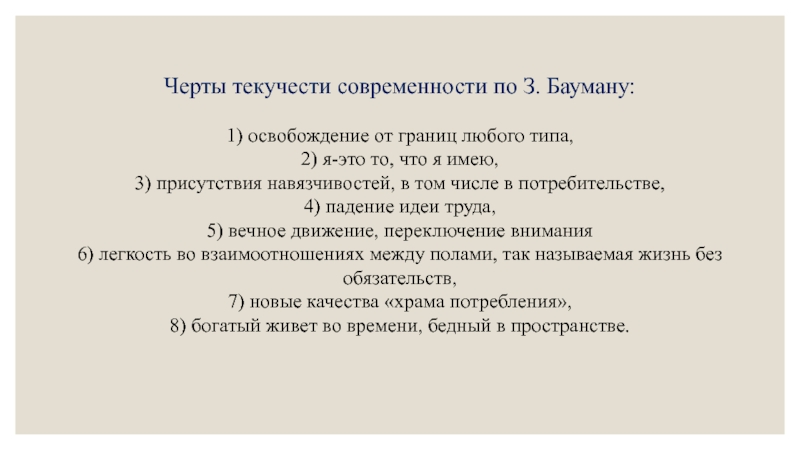 Черты текучести современности по З. Бауману:

1) освобождение от границ любого типа,
2) я-это то, что я имею,
3) присутствия навязчивостей, в том числе в потребительстве,
4) падение идеи труда,
5) вечное движение, переключение внимания
6) легкость во взаимоотношениях между полами, так называемая жизнь без обязательств,
7) новые качества «храма потребления»,
8) богатый живет во времени, бедный в пространстве.